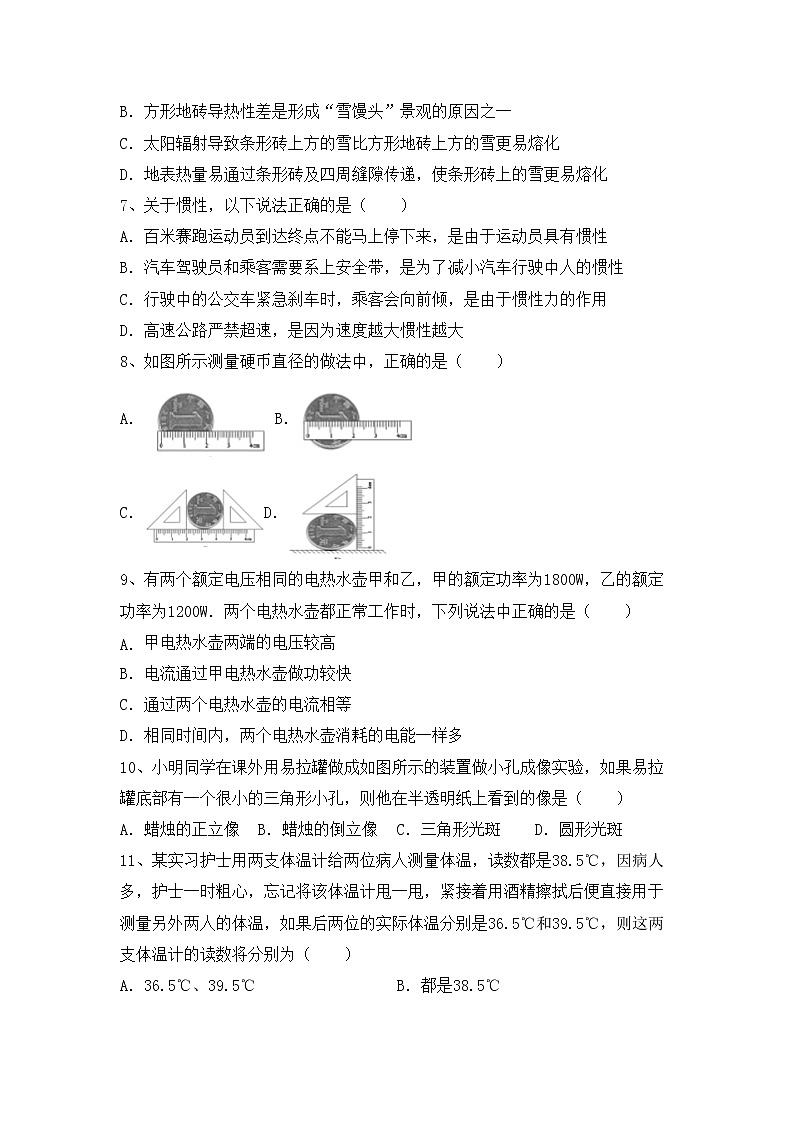 B. 方形地砖导热性差是形成“雪馒头”景观的原因之一

C. 太阳辐射导致条形砖上方的雪比方形地砖上方的雪更易熔化

D. 地表热量易通过条形砖及四周缝隙传递，使条形砖上的雪更易熔化

7、关于惯性，以下说法正确的是（　　）

A. 百米赛跑运动员到达终点不能马上停下来，是由于运动员具有惯性

B. 汽车驾驶员和乘客需要系上安全带，是为了减小汽车行驶中人的惯性

C. 行驶中的公交车紧急刹车时，乘客会向前倾，是由于惯性力的作用

D. 高速公路严禁超速，是因为速度越大惯性越大

8、如图所示测量硬币直径的做法中，正确的是（　　）

A. 　B.

C. 　D.

9、有两个额定电压相同的电热水壶甲和乙，甲的额定功率为1800W，乙的额定功率为1200W．两个电热水壶都正常工作时，下列说法中正确的是（　　）

A. 甲电热水壶两端的电压较高

B. 电流通过甲电热水壶做功较快

C. 通过两个电热水壶的电流相等

D. 相同时间内，两个电热水壶消耗的电能一样多

10、小明同学在课外用易拉罐做成如图所示的装置做小孔成像实验，如果易拉罐底部有一个很小的三角形小孔，则他在半透明纸上看到的像是（　　）

A. 蜡烛的正立像　B. 蜡烛的倒立像　C. 三角形光斑　D. 圆形光斑

11、某实习护士用两支体温计给两位病人测量体温，读数都是38.5℃，因病人多，护士一时粗心，忘记将该体温计甩一甩，紧接着用酒精擦拭后便直接用于测量另外两人的体温，如果后两位的实际体温分别是36.5℃和39.5℃，则这两支体温计的读数将分别为（　　）

A. 36.5℃、39.5℃　　B. 都是38.5℃